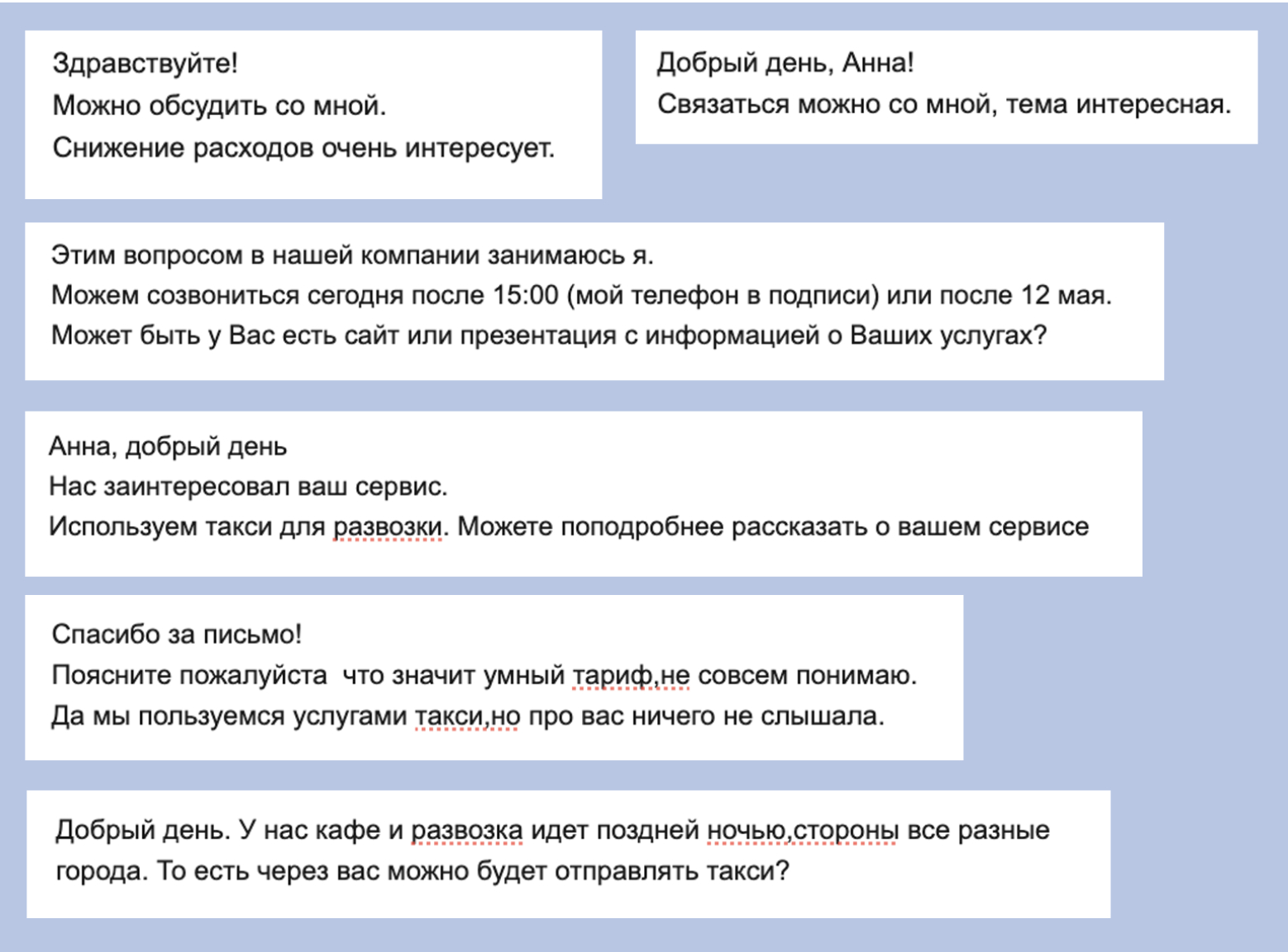 Здравствуйте!
Можно обсудить со мной.
Снижение расходов очень интересует.

Добрый день, Анна!
Связаться можно со мной, тема интересная.

Этим вопросом в нашей компании занимаюсь я.
Можем созвониться сегодня после 15:00 (мой телефон в подписи) или после 12 мая.
Может быть у Вас есть сайт или презентация с информацией о Ваших услугах?

Анна, добрый день
Нас заинтересовал ваш сервис.
Используем такси для развозки. Можете поподробнее рассказать о вашем сервисе

Спасибо за письмо!
Поясните пожалуйста  что значит умный тариф,не совсем понимаю.
Да мы пользуемся услугами такси,но про вас ничего не слышала.

Добрый день. У нас кафе и развозка идет поздней ночью,стороны все разные города. То есть через вас можно будет отправлять такси?